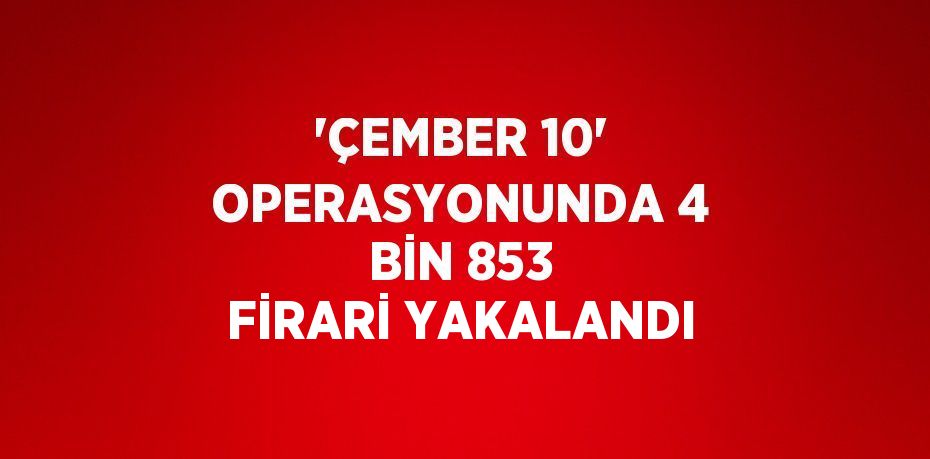 'ÇEMBER 10' OPERASYONUNDA 4 BİN 853 FİRARİ YAKALANDI